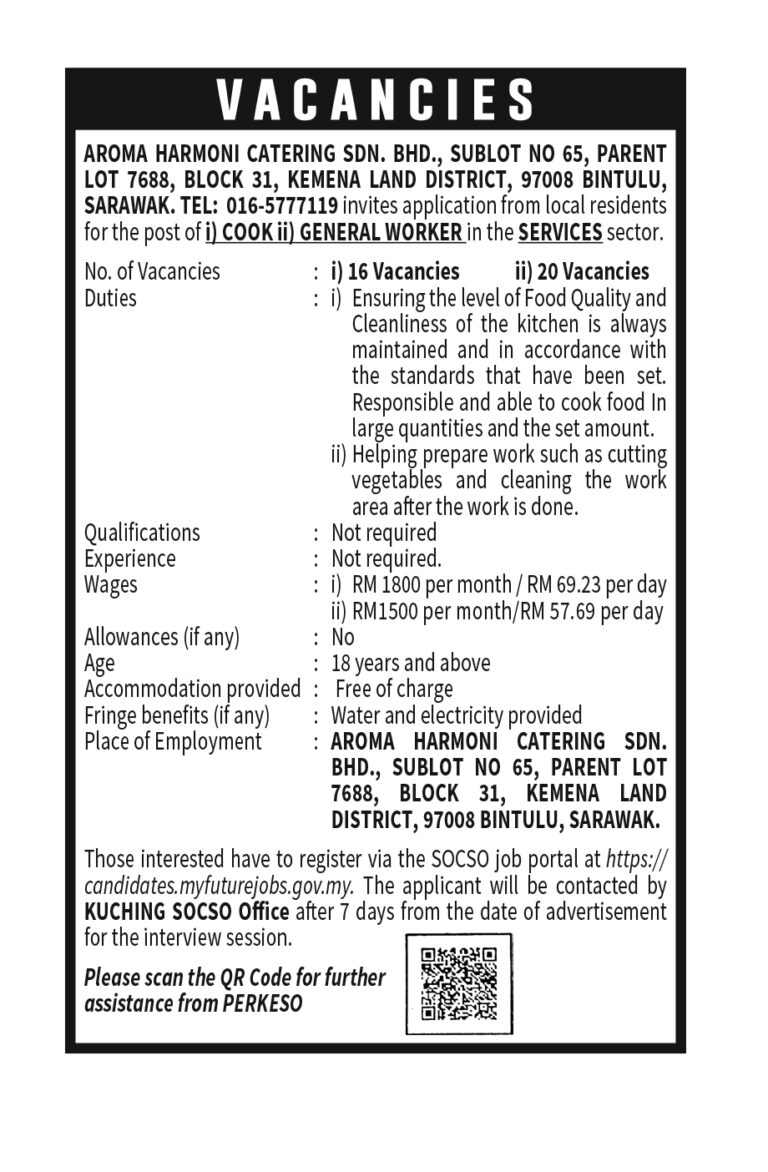 VACANCIES

AROMA HARMONI CATERING SDN. BHD., SUBLOT NO 65, PARENT LOT 7688, BLOCK 31, KEMENA LAND DISTRICT, 97008 BINTULU, SARAWAK. TEL: 016-5777119 invites application from local residents for the post of i) COOK ii) GENERAL WORKER in the SERVICES sector.

No. of Vacancies : i) 16 Vacancies ii) 20 Vacancies
Duties : i) Ensuring the level of Food Quality and Cleanliness of the kitchen is always maintained and in accordance with the standards that have been set. Responsible and able to cook food In large quantities and the set amount.
ii) Helping prepare work such as cutting vegetables and cleaning the work area after the work is done.
Qualifications : Not required
Experience : Not required.
Wages : i) RM 1800 per month / RM 69.23 per day
ii) RM1500 per month/RM 57.69 per day
Allowances (if any) : No
Age : 18 years and above
Accommodation provided : Free of charge
Fringe benefits (if any) : Water and electricity provided
Place of Employment : AROMA HARMONI CATERING SDN. BHD., SUBLOT NO 65, PARENT LOT 7688, BLOCK 31, KEMENA LAND DISTRICT, 97008 BINTULU, SARAWAK.

Those interested have to register via the SOCSO job portal at https://candidates.myfuturejobs.gov.my. The applicant will be contacted by KUCHING SOCSO Office after 7 days from the date of advertisement for the interview session.

Please scan the QR Code for further assistance from PERKESO